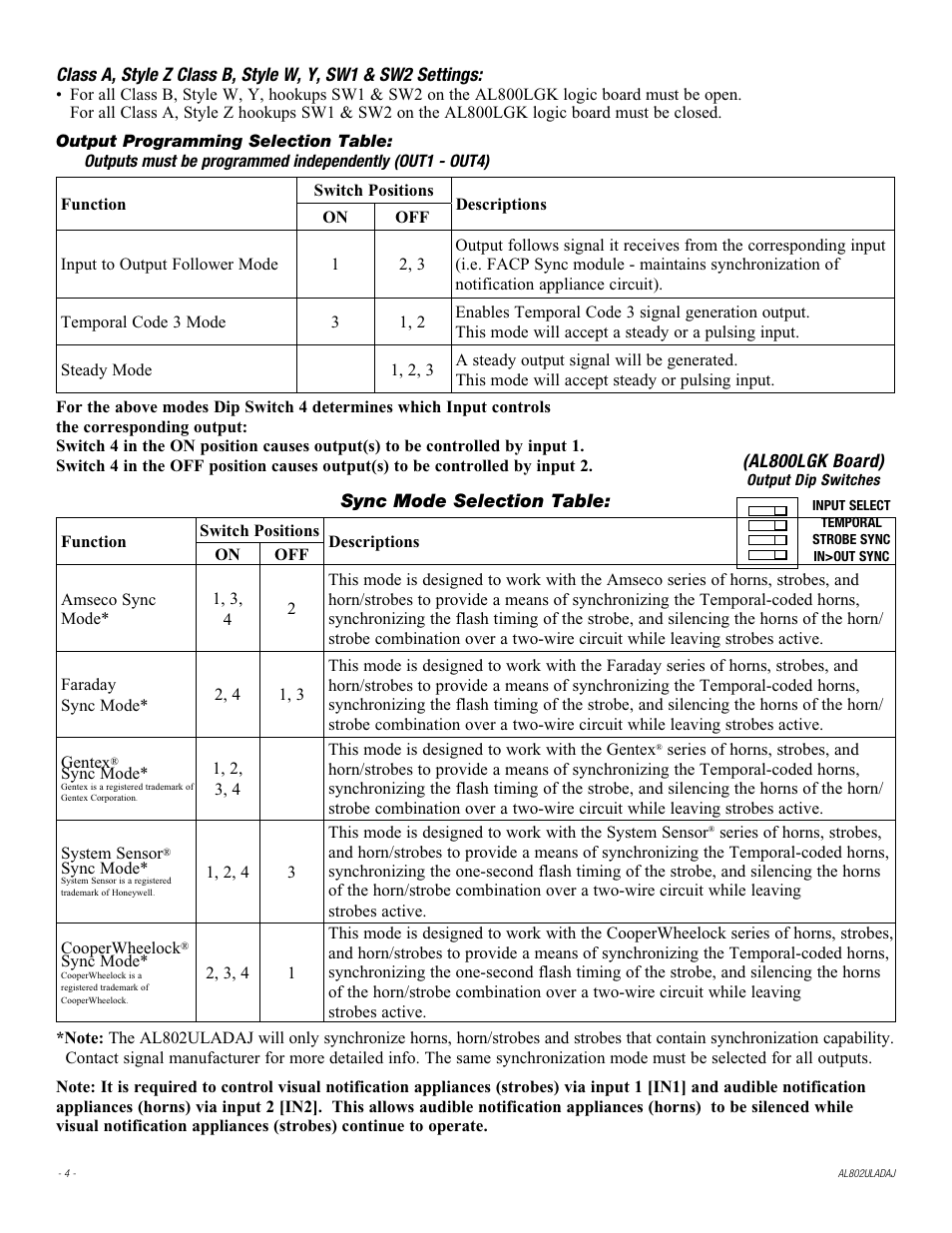 Class A, Style Z Class B, Style W, Y, SW1 & SW2 Settings:

• For all Class B, Style W, Y, hookups SW1 & SW2 on the AL800LGK logic board must be open. For all Class A, Style Z hookups SW1 & SW2 on the AL800LGK logic board must be closed.

Output Programming Selection Table:

Outputs must be programmed independently (OUT1 - OUT4)

| Function | Switch Positions ON | Switch Positions OFF | Descriptions |
|---|---|---|---|
| Input to Output Follower Mode | 1 | 2, 3 | Output follows signal it receives from the corresponding input (i.e. FACP Sync module - maintains synchronization of notification appliance circuit). |
| Temporal Code 3 Mode | 3 | 1, 2 | Enables Temporal Code 3 signal generation output. This mode will accept a steady or a pulsing input. |
| Steady Mode | | 1, 2, 3 | A steady output signal will be generated. This mode will accept steady or pulsing input. |

For the above modes Dip Switch 4 determines which Input controls the corresponding output:
Switch 4 in the ON position causes output(s) to be controlled by input 1.
Switch 4 in the OFF position causes output(s) to be controlled by input 2.

(AL800LGK Board)
Output Dip Switches

INPUT SELECT
TEMPORAL
STROBE SYNC
IN>OUT SYNC

Sync Mode Selection Table:

| Function | Switch Positions ON | Switch Positions OFF | Descriptions |
|---|---|---|---|
| Amseco Sync Mode* | 1, 3, 4 | 2 | This mode is designed to work with the Amseco series of horns, strobes, and horn/strobes to provide a means of synchronizing the Temporal-coded horns, synchronizing the flash timing of the strobe, and silencing the horns of the horn/strobe combination over a two-wire circuit while leaving strobes active. |
| Faraday Sync Mode* | 2, 4 | 1, 3 | This mode is designed to work with the Faraday series of horns, strobes, and horn/strobes to provide a means of synchronizing the Temporal-coded horns, synchronizing the flash timing of the strobe, and silencing the horns of the horn/strobe combination over a two-wire circuit while leaving strobes active. |
| Gentex® Sync Mode* Gentex is a registered trademark of Gentex Corporation. | 1, 2, 3, 4 | | This mode is designed to work with the Gentex® series of horns, strobes, and horn/strobes to provide a means of synchronizing the Temporal-coded horns, synchronizing the flash timing of the strobe, and silencing the horns of the horn/strobe combination over a two-wire circuit while leaving strobes active. |
| System Sensor® Sync Mode* System Sensor is a registered trademark of Honeywell. | 1, 2, 4 | 3 | This mode is designed to work with the System Sensor® series of horns, strobes, and horn/strobes to provide a means of synchronizing the Temporal-coded horns, synchronizing the one-second flash timing of the strobe, and silencing the horns of the horn/strobe combination over a two-wire circuit while leaving strobes active. |
| CooperWheelock® Sync Mode* CooperWheelock is a registered trademark of CooperWheelock. | 2, 3, 4 | 1 | This mode is designed to work with the CooperWheelock series of horns, strobes, and horn/strobes to provide a means of synchronizing the Temporal-coded horns, synchronizing the one-second flash timing of the strobe, and silencing the horns of the horn/strobe combination over a two-wire circuit while leaving strobes active. |

*Note: The AL802ULADAJ will only synchronize horns, horn/strobes and strobes that contain synchronization capability. Contact signal manufacturer for more detailed info. The same synchronization mode must be selected for all outputs.

Note: It is required to control visual notification appliances (strobes) via input 1 [IN1] and audible notification appliances (horns) via input 2 [IN2]. This allows audible notification appliances (horns) to be silenced while visual notification appliances (strobes) continue to operate.

- 4 -

AL802ULADAJ